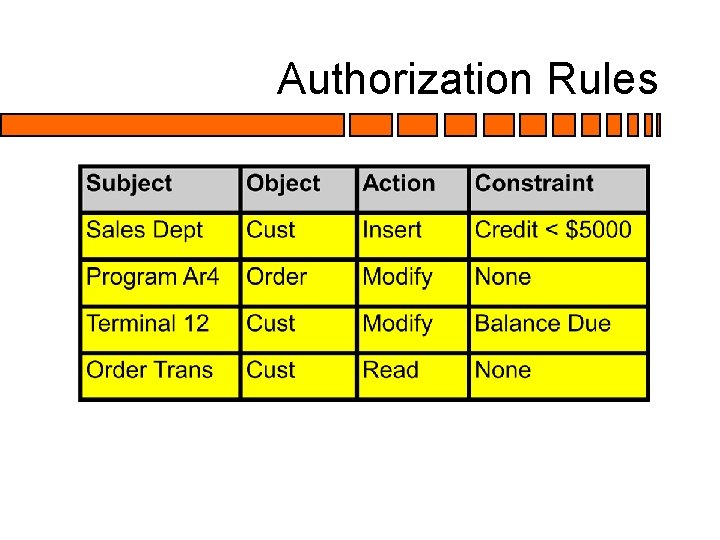 Authorization Rules

| Subject | Object | Action | Constraint |
|---|---|---|---|
| Sales Dept | Cust | Insert | Credit < \$5000 |
| Program Ar4 | Order | Modify | None |
| Terminal 12 | Cust | Modify | Balance Due |
| Order Trans | Cust | Read | None |